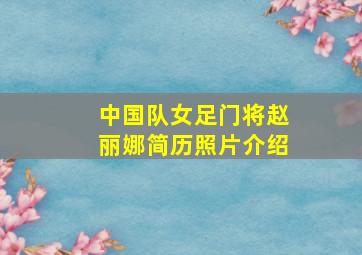 中国队女足门将赵丽娜简历照片介绍